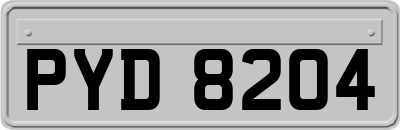 PYD 8204